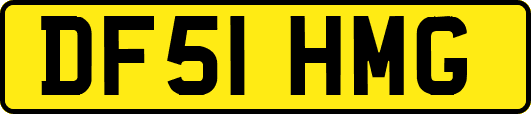 DF51 HMG